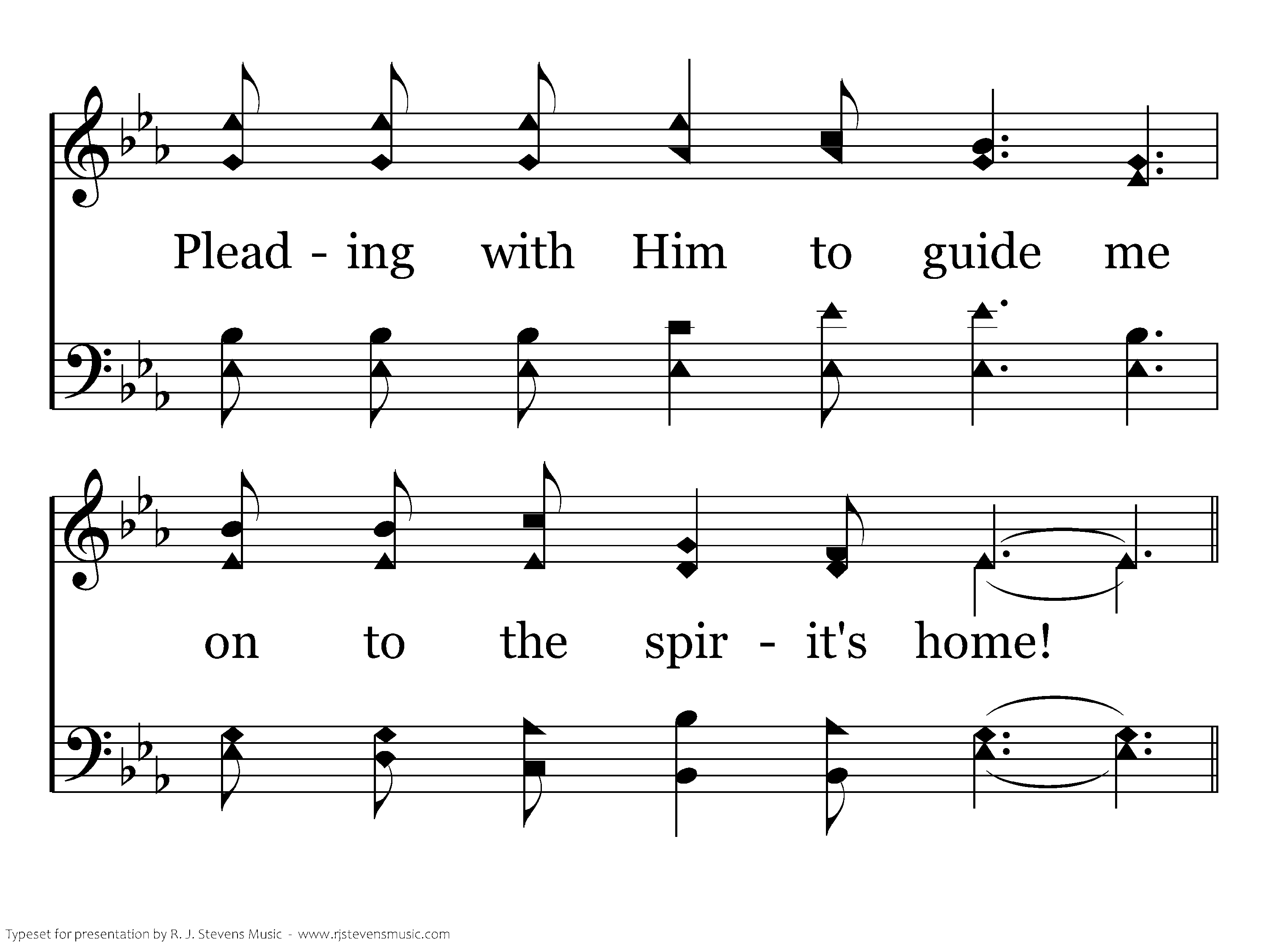 Plead - ing with Him to guide me

on to the spir - it's home!

Typeset for presentation by R. J. Stevens Music - www.rjstevensmusic.com